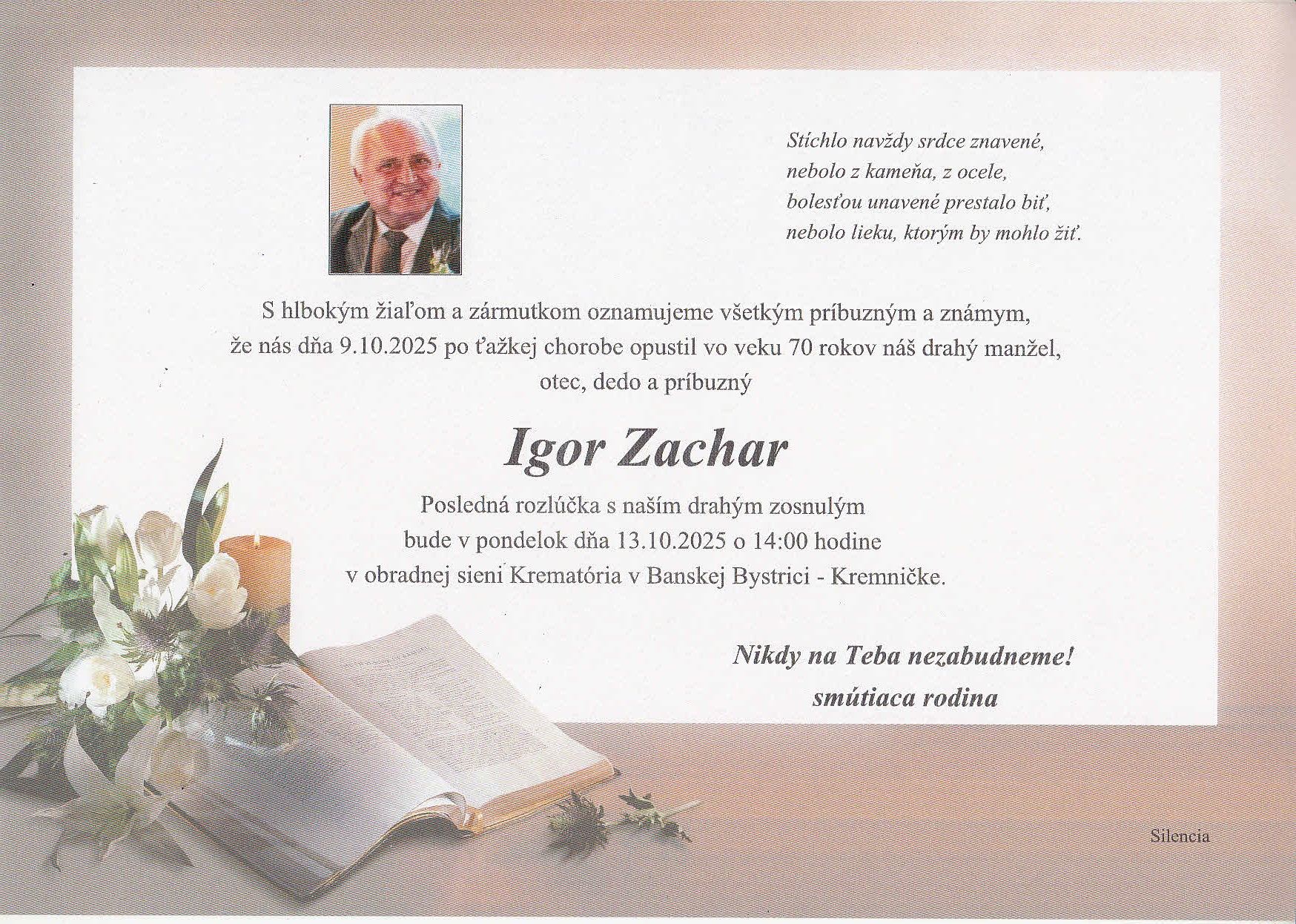 Stíchlo navždy srdce znavené,
nebolo z kameňa, z ocele,
bolesťou unavené prestalo biť,
nebolo lieku, ktorým by mohlo žiť.

S hlbokým žiaľom a zármutkom oznamujeme všetkým príbuzným a známym, že nás dňa 9.10.2025 po ťažkej chorobe opustil vo veku 70 rokov náš drahý manžel, otec, dedo a príbuzný

Igor Zachar

Posledná rozlúčka s naším drahým zosnulým bude v pondelok dňa 13.10.2025 o 14:00 hodine v obradnej sieni Krematória v Banskej Bystrici - Kremničke.

Nikdy na Teba nezabudneme!
smútiaca rodina

Silencia